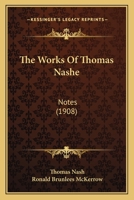 KESSINGER'S LEGACY REPRINTS

The Works Of Thomas Nashe

Notes
(1908)

Thomas Nash
Ronald Brunlees McKerrow